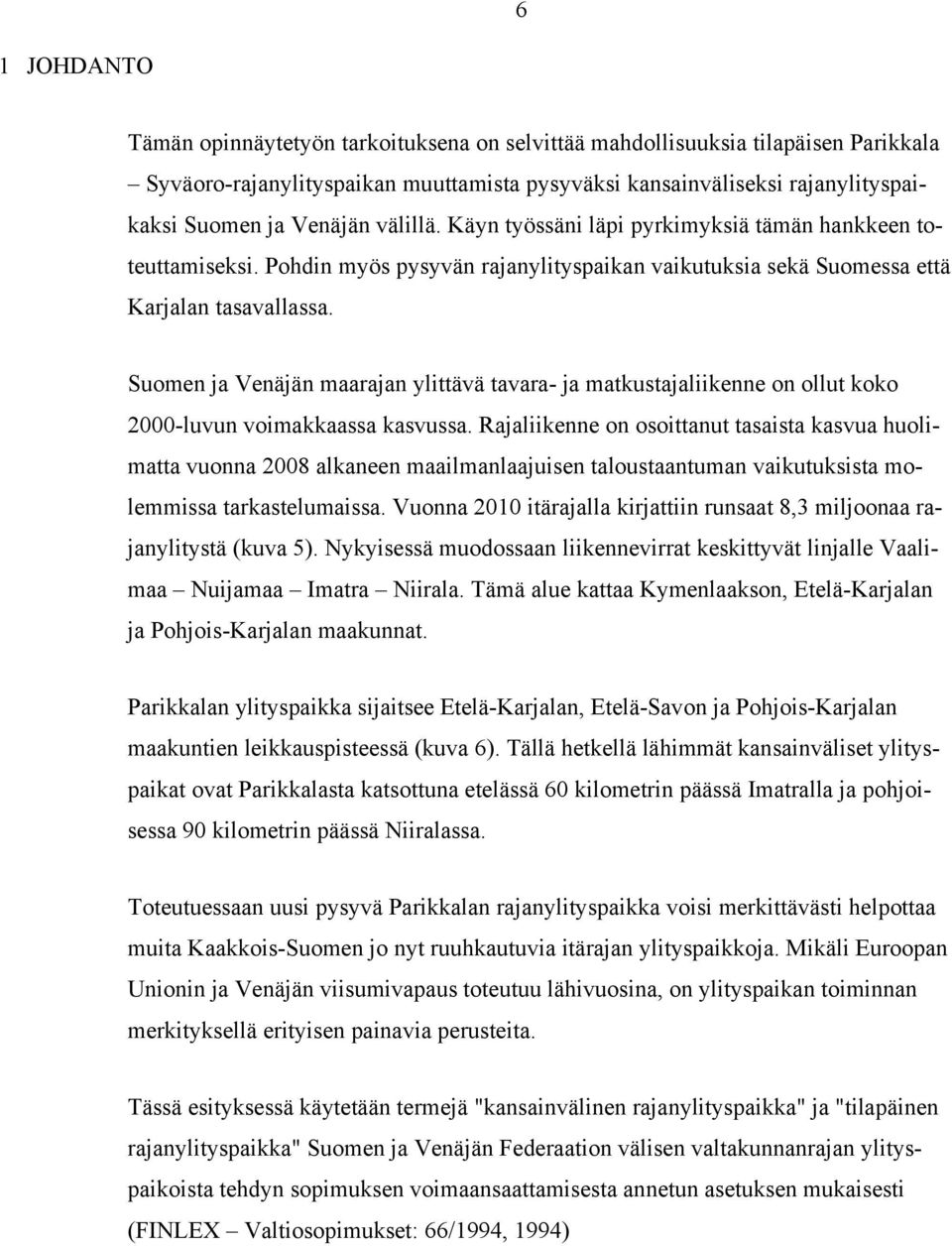 6

1 JOHDANTO

Tämän opinnäytetyön tarkoituksena on selvittää mahdollisuuksia tilapäisen Parikkala – Syväoro-rajanylityspaikan muuttamista pysyväksi kansainväliseksi rajanylityspaikaksi Suomen ja Venäjän välillä. Käyn työssäni läpi pyrkimyksiä tämän hankkeen toteuttamiseksi. Pohdin myös pysyvän rajanylityspaikan vaikutuksia sekä Suomessa että Karjalan tasavallassa.

Suomen ja Venäjän maarajan ylittävä tavara- ja matkustajaliikenne on ollut koko 2000-luvun voimakkaassa kasvussa. Rajaliikenne on osoittanut tasaista kasvua huolimatta vuonna 2008 alkaneen maailmanlaajuisen taloustaantuman vaikutuksista molemmissa tarkastelumaissa. Vuonna 2010 itärajalla kirjattiin runsaat 8,3 miljoonaa rajanylitystä (kuva 5). Nykyisessä muodossaan liikennevirrat keskittyvät linjalle Vaalimaa – Nuijamaa – Imatra – Niirala. Tämä alue kattaa Kymenlaakson, Etelä-Karjalan ja Pohjois-Karjalan maakunnat.

Parikkalan ylityspaikka sijaitsee Etelä-Karjalan, Etelä-Savon ja Pohjois-Karjalan maakuntien leikkauspisteessä (kuva 6). Tällä hetkellä lähimmät kansainväliset ylityspaikat ovat Parikkalasta katsottuna etelässä 60 kilometrin päässä Imatralla ja pohjoisessa 90 kilometrin päässä Niiralassa.

Toteutuessaan uusi pysyvä Parikkalan rajanylityspaikka voisi merkittävästi helpottaa muita Kaakkois-Suomen jo nyt ruuhkautuvia itärajan ylityspaikkoja. Mikäli Euroopan Unionin ja Venäjän viisumivapaus toteutuu lähivuosina, on ylityspaikan toiminnan merkityksellä erityisen painavia perusteita.

Tässä esityksessä käytetään termejä "kansainvälinen rajanylityspaikka" ja "tilapäinen rajanylityspaikka" Suomen ja Venäjän Federaation välisen valtakunnanrajan ylityspaikoista tehdyn sopimuksen voimaansaattamisesta annetun asetuksen mukaisesti (FINLEX – Valtiosopimukset: 66/1994, 1994)